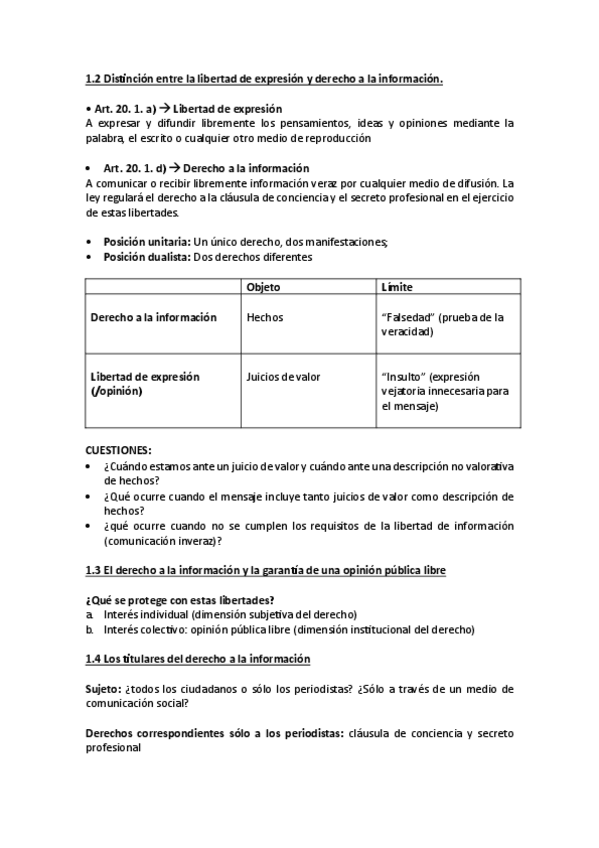 1.2 Distinción entre la libertad de expresión y derecho a la información.

• Art. 20. 1. a) → Libertad de expresión
A expresar y difundir libremente los pensamientos, ideas y opiniones mediante la palabra, el escrito o cualquier otro medio de reproducción

• Art. 20. 1. d) → Derecho a la información
A comunicar o recibir libremente información veraz por cualquier medio de difusión. La ley regulará el derecho a la cláusula de conciencia y el secreto profesional en el ejercicio de estas libertades.

• Posición unitaria: Un único derecho, dos manifestaciones;
• Posición dualista: Dos derechos diferentes

| | Objeto | Límite |
|---|---|---|
| Derecho a la información | Hechos | "Falsedad" (prueba de la veracidad) |
| Libertad de expresión (/opinión) | Juicios de valor | "Insulto" (expresión vejatoria innecesaria para el mensaje) |

CUESTIONES:
• ¿Cuándo estamos ante un juicio de valor y cuándo ante una descripción no valorativa de hechos?
• ¿Qué ocurre cuando el mensaje incluye tanto juicios de valor como descripción de hechos?
• ¿qué ocurre cuando no se cumplen los requisitos de la libertad de información (comunicación inveraz)?

1.3 El derecho a la información y la garantía de una opinión pública libre

¿Qué se protege con estas libertades?
a. Interés individual (dimensión subjetiva del derecho)
b. Interés colectivo: opinión pública libre (dimensión institucional del derecho)

1.4 Los titulares del derecho a la información

Sujeto: ¿todos los ciudadanos o sólo los periodistas? ¿Sólo a través de un medio de comunicación social?

Derechos correspondientes sólo a los periodistas: cláusula de conciencia y secreto profesional